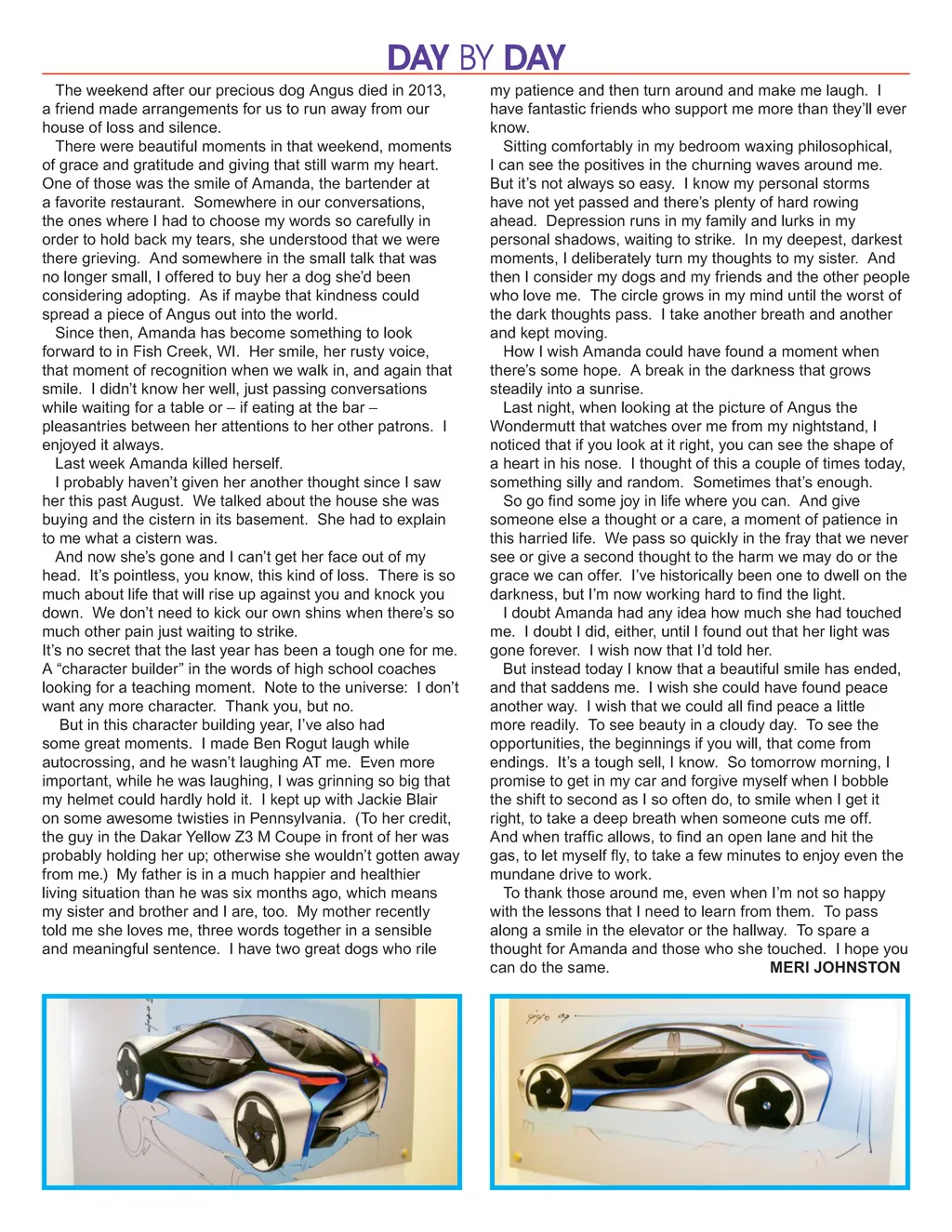 DAY BY DAY

The weekend after our precious dog Angus died in 2013, a friend made arrangements for us to run away from our house of loss and silence.

There were beautiful moments in that weekend, moments of grace and gratitude and giving that still warm my heart. One of those was the smile of Amanda, the bartender at a favorite restaurant. Somewhere in our conversations, the ones where I had to choose my words so carefully in order to hold back my tears, she understood that we were there grieving. And somewhere in the small talk that was no longer small, I offered to buy her a dog she'd been considering adopting. As if maybe that kindness could spread a piece of Angus out into the world.

Since then, Amanda has become something to look forward to in Fish Creek, WI. Her smile, her rusty voice, that moment of recognition when we walk in, and again that smile. I didn't know her well, just passing conversations while waiting for a table or – if eating at the bar – pleasantries between her attentions to her other patrons. I enjoyed it always.

Last week Amanda killed herself.

I probably haven't given her another thought since I saw her this past August. We talked about the house she was buying and the cistern in its basement. She had to explain to me what a cistern was.

And now she's gone and I can't get her face out of my head. It's pointless, you know, this kind of loss. There is so much about life that will rise up against you and knock you down. We don't need to kick our own shins when there's so much other pain just waiting to strike.

It's no secret that the last year has been a tough one for me. A "character builder" in the words of high school coaches looking for a teaching moment. Note to the universe: I don't want any more character. Thank you, but no.

But in this character building year, I've also had some great moments. I made Ben Rogut laugh while autocrossing, and he wasn't laughing AT me. Even more important, while he was laughing, I was grinning so big that my helmet could hardly hold it. I kept up with Jackie Blair on some awesome twisties in Pennsylvania. (To her credit, the guy in the Dakar Yellow Z3 M Coupe in front of her was probably holding her up; otherwise she wouldn't gotten away from me.) My father is in a much happier and healthier living situation than he was six months ago, which means my sister and brother and I are, too. My mother recently told me she loves me, three words together in a sensible and meaningful sentence. I have two great dogs who rile my patience and then turn around and make me laugh. I have fantastic friends who support me more than they'll ever know.

Sitting comfortably in my bedroom waxing philosophical, I can see the positives in the churning waves around me. But it's not always so easy. I know my personal storms have not yet passed and there's plenty of hard rowing ahead. Depression runs in my family and lurks in my personal shadows, waiting to strike. In my deepest, darkest moments, I deliberately turn my thoughts to my sister. And then I consider my dogs and my friends and the other people who love me. The circle grows in my mind until the worst of the dark thoughts pass. I take another breath and another and kept moving.

How I wish Amanda could have found a moment when there's some hope. A break in the darkness that grows steadily into a sunrise.

Last night, when looking at the picture of Angus the Wondermutt that watches over me from my nightstand, I noticed that if you look at it right, you can see the shape of a heart in his nose. I thought of this a couple of times today, something silly and random. Sometimes that's enough.

So go find some joy in life where you can. And give someone else a thought or a care, a moment of patience in this harried life. We pass so quickly in the fray that we never see or give a second thought to the harm we may do or the grace we can offer. I've historically been one to dwell on the darkness, but I'm now working hard to find the light.

I doubt Amanda had any idea how much she had touched me. I doubt I did, either, until I found out that her light was gone forever. I wish now that I'd told her.

But instead today I know that a beautiful smile has ended, and that saddens me. I wish she could have found peace another way. I wish that we could all find peace a little more readily. To see beauty in a cloudy day. To see the opportunities, the beginnings if you will, that come from endings. It's a tough sell, I know. So tomorrow morning, I promise to get in my car and forgive myself when I bobble the shift to second as I so often do, to smile when I get it right, to take a deep breath when someone cuts me off. And when traffic allows, to find an open lane and hit the gas, to let myself fly, to take a few minutes to enjoy even the mundane drive to work.

To thank those around me, even when I'm not so happy with the lessons that I need to learn from them. To pass along a smile in the elevator or the hallway. To spare a thought for Amanda and those who she touched. I hope you can do the same. MERI JOHNSTON